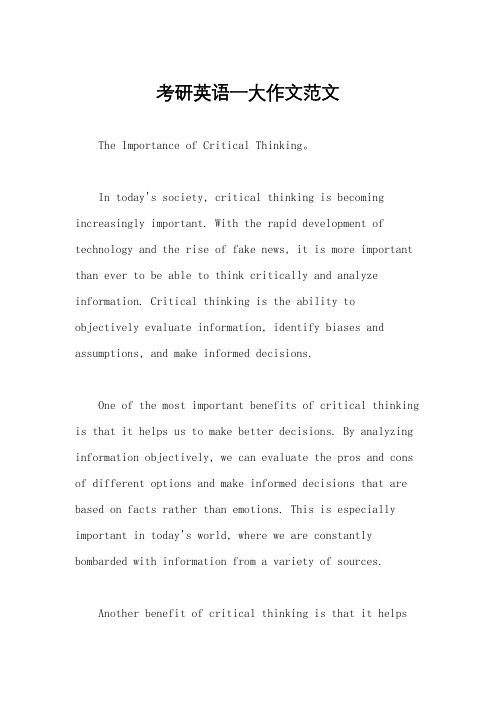 考研英语一大作文范文

The Importance of Critical Thinking。

In today's society, critical thinking is becoming increasingly important. With the rapid development of technology and the rise of fake news, it is more important than ever to be able to think critically and analyze information. Critical thinking is the ability to objectively evaluate information, identify biases and assumptions, and make informed decisions.

One of the most important benefits of critical thinking is that it helps us to make better decisions. By analyzing information objectively, we can evaluate the pros and cons of different options and make informed decisions that are based on facts rather than emotions. This is especially important in today's world, where we are constantly bombarded with information from a variety of sources.

Another benefit of critical thinking is that it helps